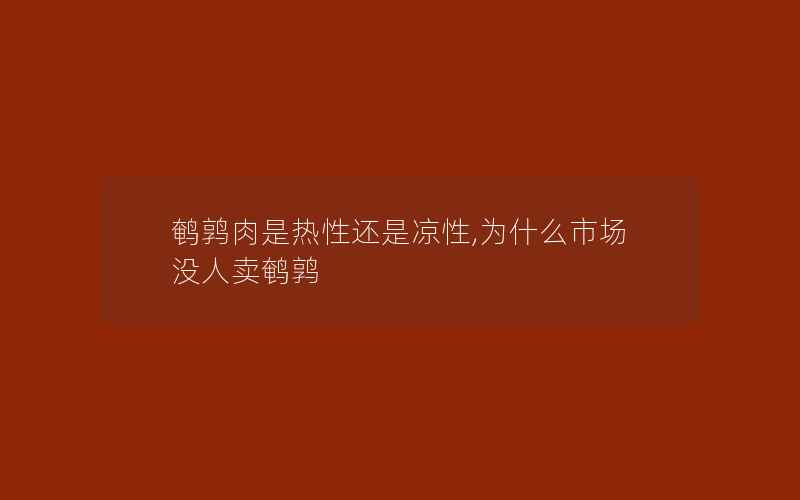 鹌鹑肉是热性还是凉性,为什么市场没人卖鹌鹑